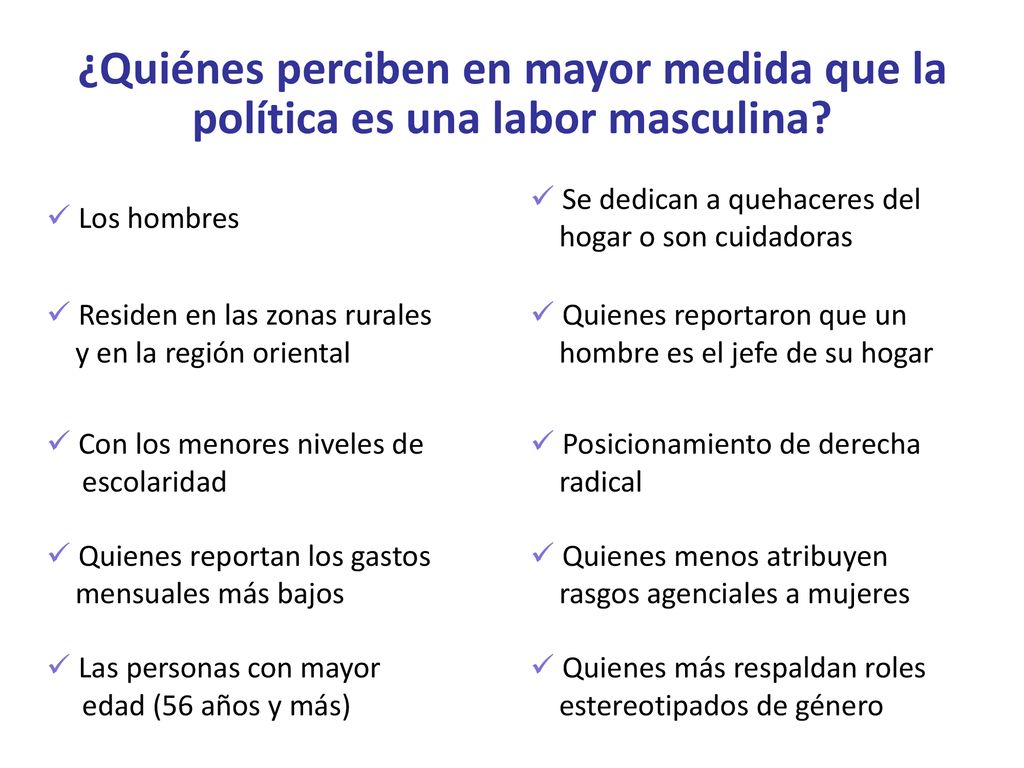 ¿Quiénes perciben en mayor medida que la política es una labor masculina?

✓ Los hombres

✓ Residen en las zonas rurales y en la región oriental

✓ Con los menores niveles de escolaridad

✓ Quienes reportan los gastos mensuales más bajos

✓ Las personas con mayor edad (56 años y más)

✓ Se dedican a quehaceres del hogar o son cuidadoras

✓ Quienes reportaron que un hombre es el jefe de su hogar

✓ Posicionamiento de derecha radical

✓ Quienes menos atribuyen rasgos agenciales a mujeres

✓ Quienes más respaldan roles estereotipados de género